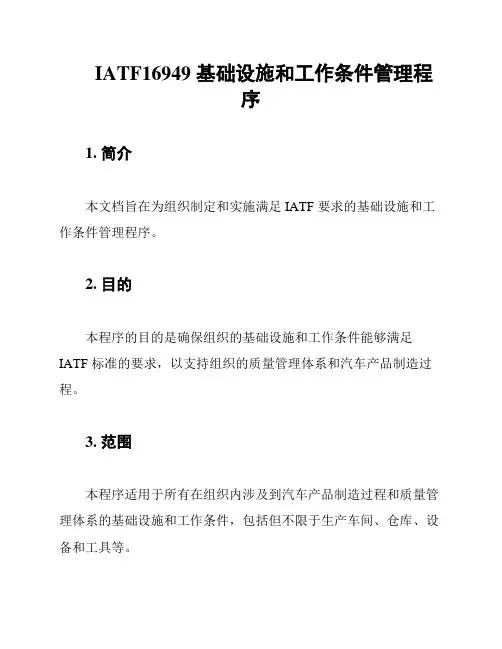 IATF16949 基础设施和工作条件管理程序

1. 简介

本文档旨在为组织制定和实施满足 IATF 要求的基础设施和工作条件管理程序。

2. 目的

本程序的目的是确保组织的基础设施和工作条件能够满足 IATF 标准的要求，以支持组织的质量管理体系和汽车产品制造过程。

3. 范围

本程序适用于所有在组织内涉及到汽车产品制造过程和质量管理体系的基础设施和工作条件，包括但不限于生产车间、仓库、设备和工具等。